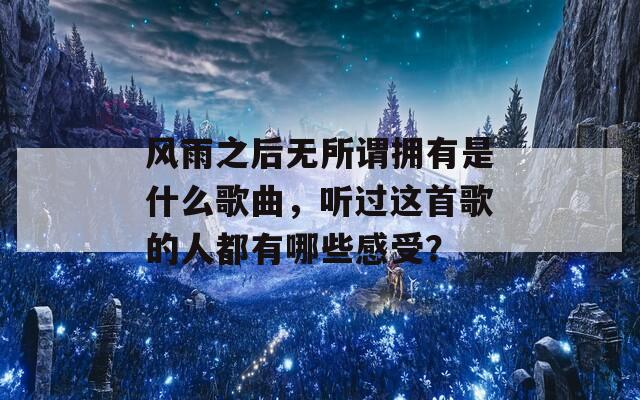 风雨之后无所谓拥有是什么歌曲，听过这首歌的人都有哪些感受?